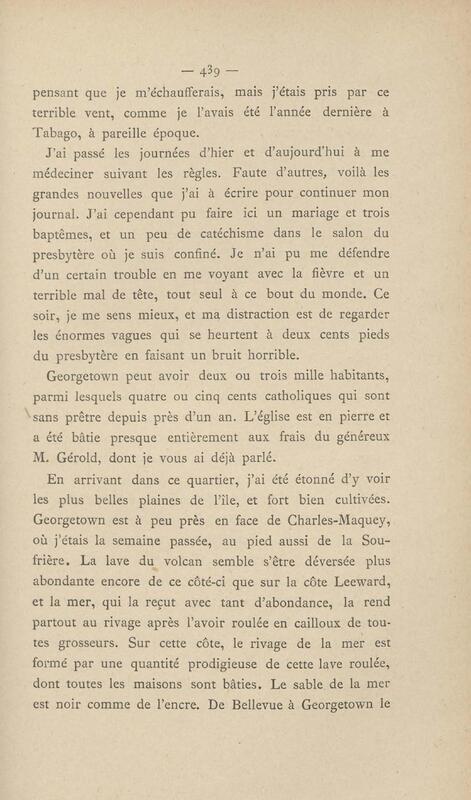 — 439 —

pensant que je m'échaufferais, mais j'étais pris par ce terrible vent, comme je l'avais été l'année dernière à Tabago, à pareille époque.

J'ai passé les journées d'hier et d'aujourd'hui à me médeciner suivant les règles. Faute d'autres, voilà les grandes nouvelles que j'ai à écrire pour continuer mon journal. J'ai cependant pu faire ici un mariage et trois baptêmes, et un peu de catéchisme dans le salon du presbytère où je suis confiné. Je n'ai pu me défendre d'un certain trouble en me voyant avec la fièvre et un terrible mal de tête, tout seul à ce bout du monde. Ce soir, je me sens mieux, et ma distraction est de regarder les énormes vagues qui se heurtent à deux cents pieds du presbytère en faisant un bruit horrible.

Georgetown peut avoir deux ou trois mille habitants, parmi lesquels quatre ou cinq cents catholiques qui sont sans prêtre depuis près d'un an. L'église est en pierre et a été bâtie presque entièrement aux frais du généreux M. Gérold, dont je vous ai déjà parlé.

En arrivant dans ce quartier, j'ai été étonné d'y voir les plus belles plaines de l'île, et fort bien cultivées. Georgetown est à peu près en face de Charles-Maquey, où j'étais la semaine passée, au pied aussi de la Soufrière. La lave du volcan semble s'être déversée plus abondante encore de ce côté-ci que sur la côte Leeward, et la mer, qui la reçut avec tant d'abondance, la rend partout au rivage après l'avoir roulée en cailloux de toutes grosseurs. Sur cette côte, le rivage de la mer est formé par une quantité prodigieuse de cette lave roulée, dont toutes les maisons sont bâties. Le sable de la mer est noir comme de l'encre. De Bellevue à Georgetown le